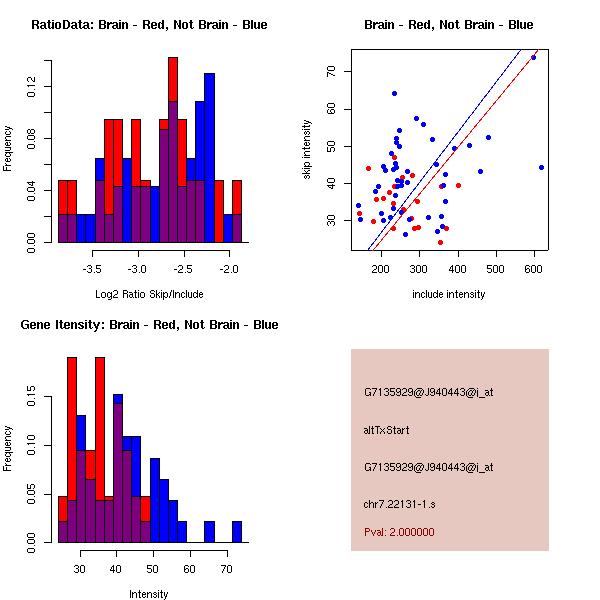 RatioData: Brain - Red, Not Brain - Blue

Frequency

0.00 0.04 0.08 0.12

-3.5 -3.0 -2.5 -2.0

Log2 Ratio Skip/Include

Brain - Red, Not Brain - Blue

skip intensity

30 40 50 60 70

200 300 400 500 600

include intensity

Gene Itensity: Brain - Red, Not Brain - Blue

Frequency

0.00 0.05 0.10 0.15

30 40 50 60 70

Intensity

G7135929@J940443@i_at

altTxStart

G7135929@J940443@i_at

chr7.22131-1.s

Pval: 2.000000